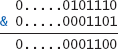 0.....0101110
& 0.....0001101
0.....0001100